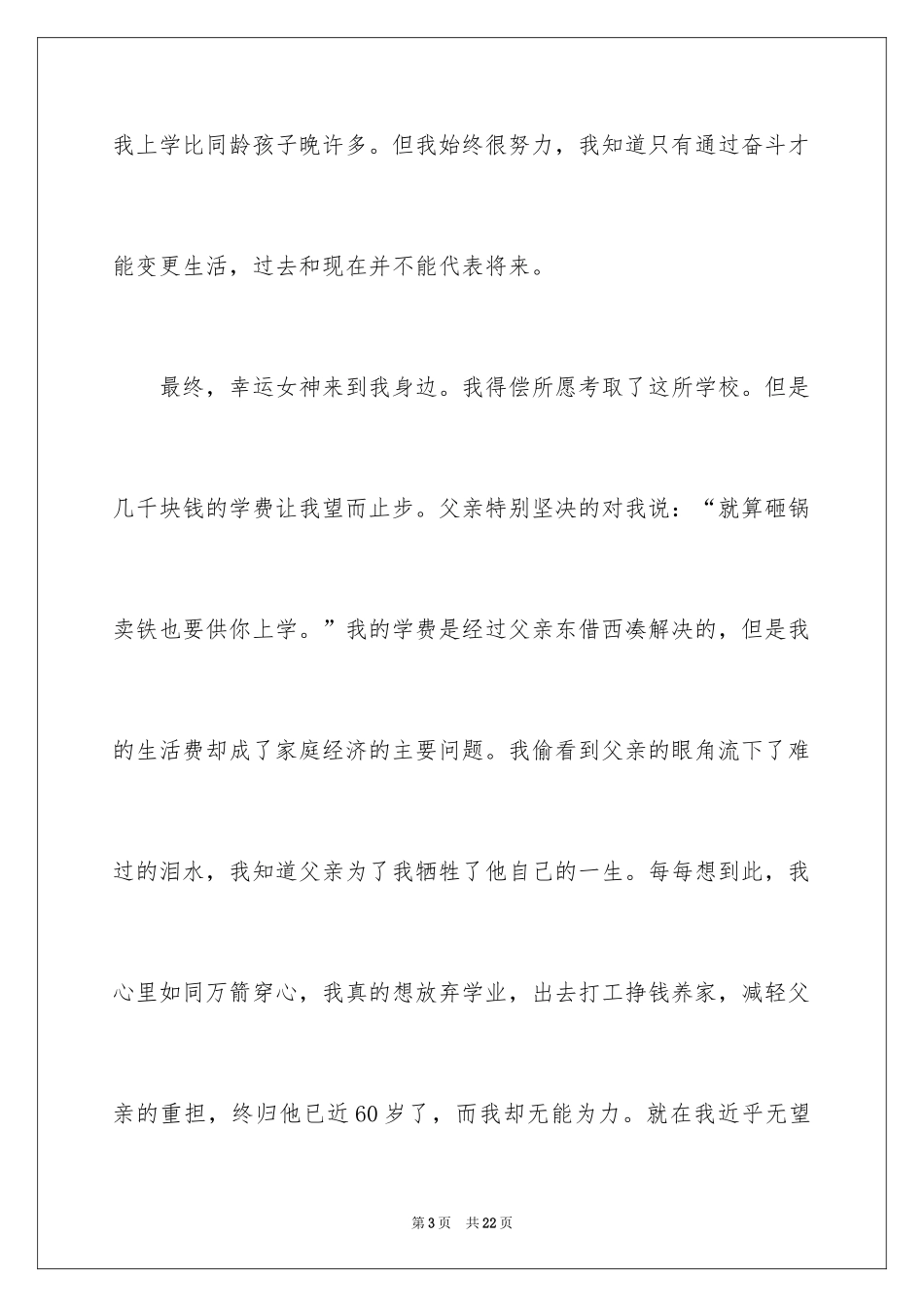 我上学比同龄孩子晚许多。但我始终很努力，我知道只有通过奋斗才能变更生活，过去和现在并不能代表将来。

最终，幸运女神来到我身边。我得偿所愿考取了这所学校。但是几千块钱的学费让我望而止步。父亲特别坚决的对我说：“就算砸锅卖铁也要供你上学。”我的学费是经过父亲东借西凑解决的，但是我的生活费却成了家庭经济的主要问题。我偷看到父亲的眼角流下了难过的泪水，我知道父亲为了我牺牲了他自己的一生。每每想到此，我心里如同万箭穿心，我真的想放弃学业，出去打工挣钱养家，减轻父亲的重担，终归他已近60岁了，而我却无能为力。就在我近乎无望

第3页 共22页